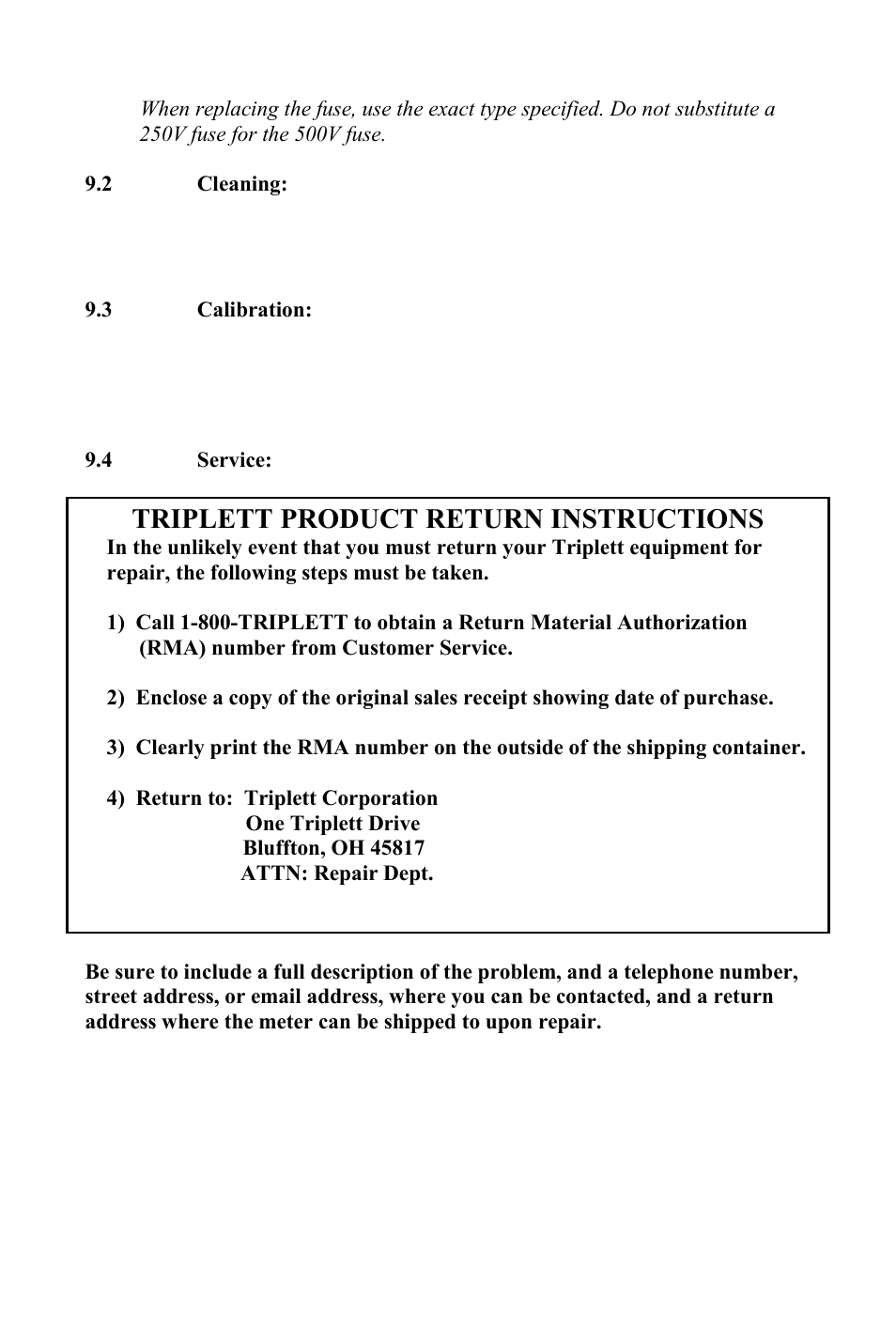 When replacing the fuse, use the exact type specified. Do not substitute a 250V fuse for the 500V fuse.

9.2 Cleaning:

9.3 Calibration:

9.4 Service:

TRIPLETT PRODUCT RETURN INSTRUCTIONS

In the unlikely event that you must return your Triplett equipment for repair, the following steps must be taken.

1) Call 1-800-TRIPLETT to obtain a Return Material Authorization (RMA) number from Customer Service.

2) Enclose a copy of the original sales receipt showing date of purchase.

3) Clearly print the RMA number on the outside of the shipping container.

4) Return to: Triplett Corporation
One Triplett Drive
Bluffton, OH 45817
ATTN: Repair Dept.

Be sure to include a full description of the problem, and a telephone number, street address, or email address, where you can be contacted, and a return address where the meter can be shipped to upon repair.